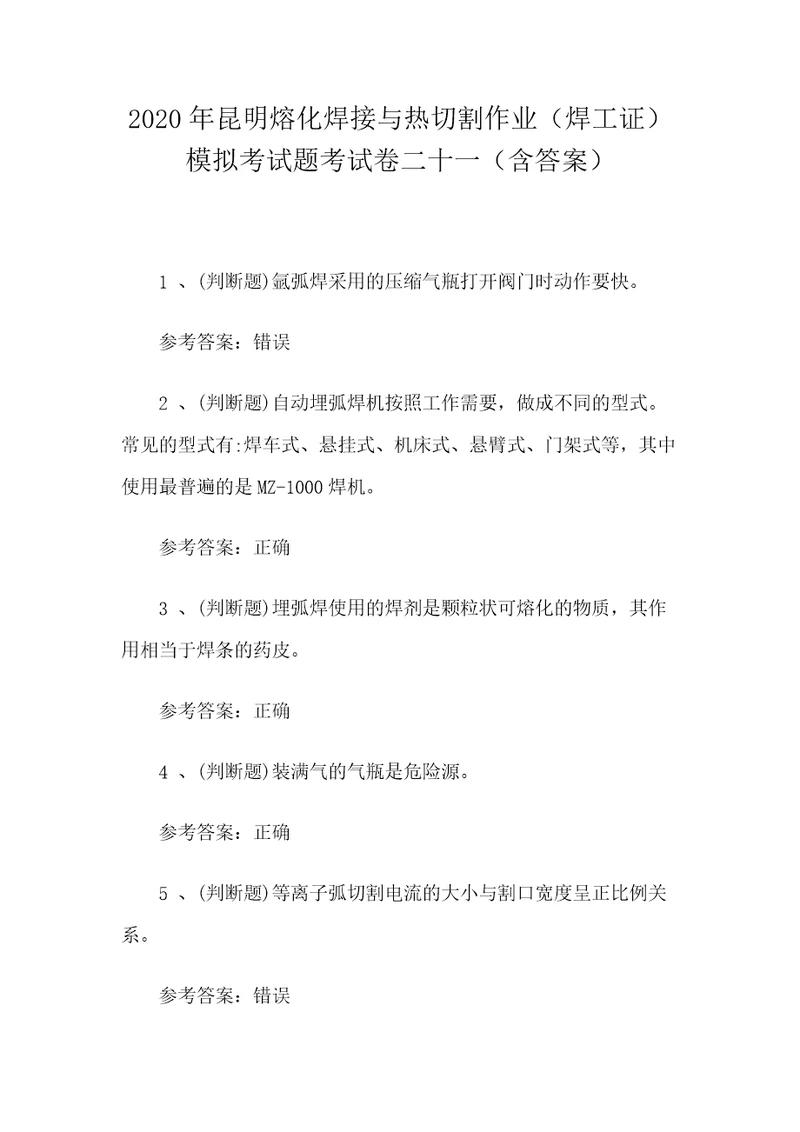 2020年昆明熔化焊接与热切割作业（焊工证）模拟考试题考试卷二十一（含答案）

1 、(判断题)氩弧焊采用的压缩气瓶打开阀门时动作要快。

参考答案：错误

2 、(判断题)自动埋弧焊机按照工作需要，做成不同的型式。常见的型式有:焊车式、悬挂式、机床式、悬臂式、门架式等，其中使用最普遍的是MZ-1000焊机。

参考答案：正确

3 、(判断题)埋弧焊使用的焊剂是颗粒状可熔化的物质，其作用相当于焊条的药皮。

参考答案：正确

4 、(判断题)装满气的气瓶是危险源。

参考答案：正确

5 、(判断题)等离子弧切割电流的大小与割口宽度呈正比例关系。

参考答案：错误